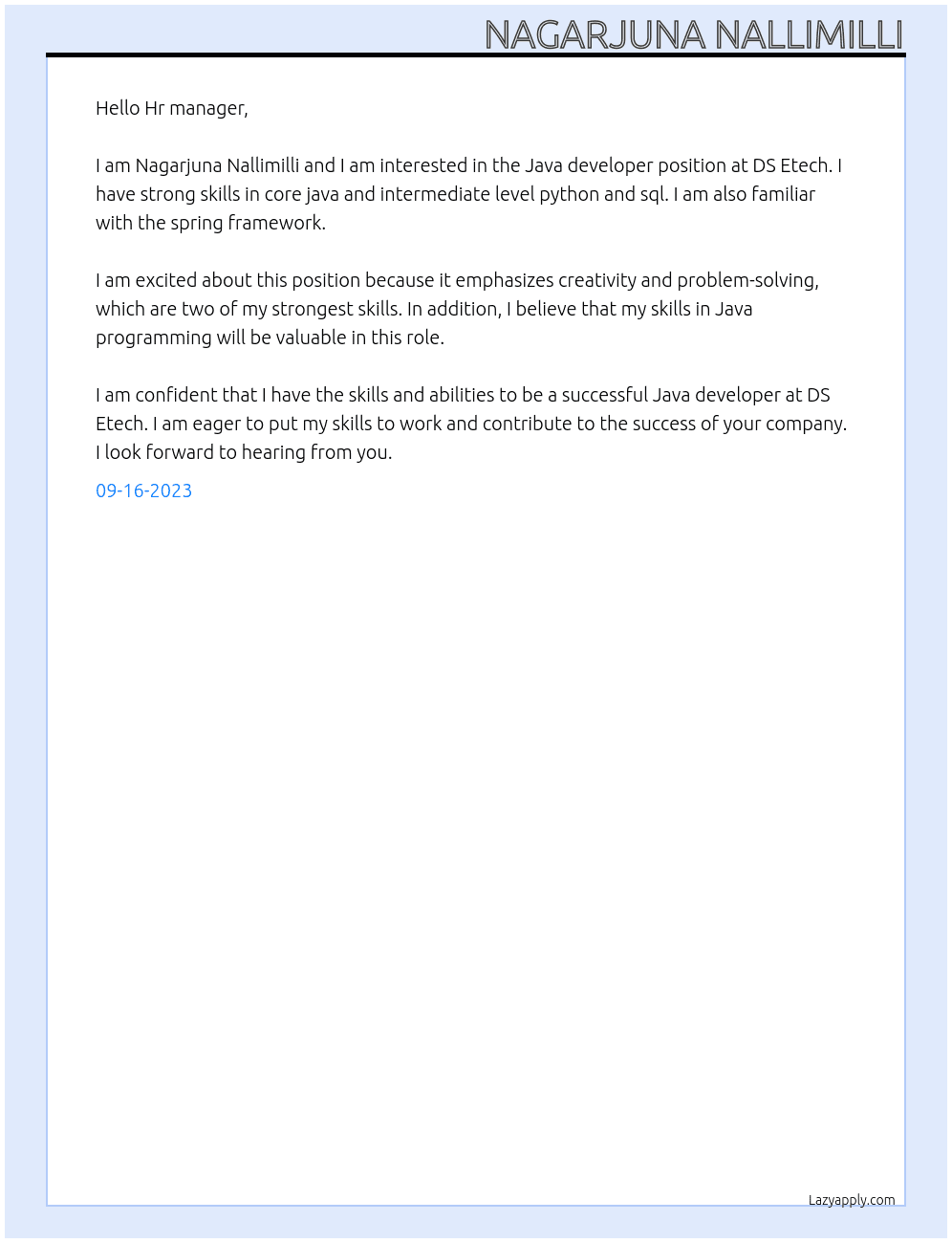 NAGARJUNA NALLIMILLI

Hello Hr manager,

I am Nagarjuna Nallimilli and I am interested in the Java developer position at DS Etech. I have strong skills in core java and intermediate level python and sql. I am also familiar with the spring framework.

I am excited about this position because it emphasizes creativity and problem-solving, which are two of my strongest skills. In addition, I believe that my skills in Java programming will be valuable in this role.

I am confident that I have the skills and abilities to be a successful Java developer at DS Etech. I am eager to put my skills to work and contribute to the success of your company. I look forward to hearing from you.

09-16-2023

Lazyapply.com